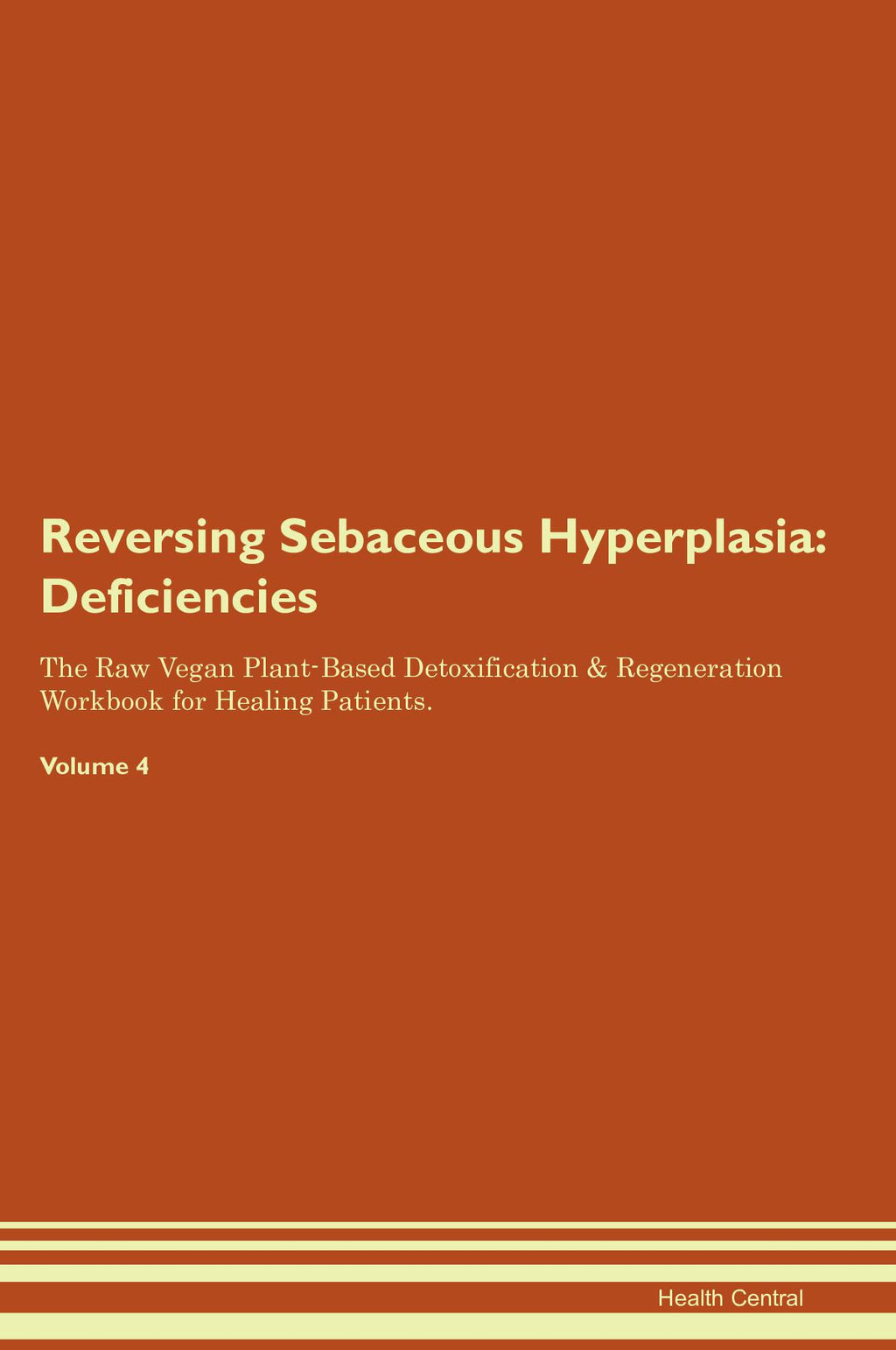 Reversing Sebaceous Hyperplasia: Deficiencies

The Raw Vegan Plant-Based Detoxification & Regeneration Workbook for Healing Patients.

Volume 4

Health Central